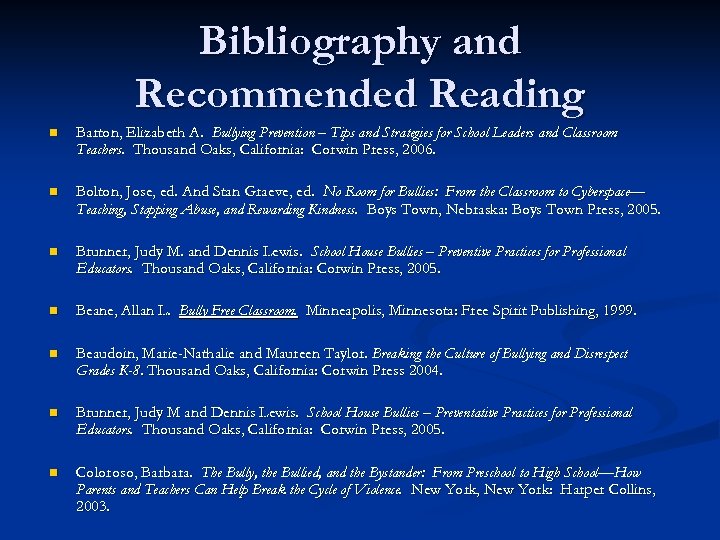 Bibliography and Recommended Reading

• Barton, Elizabeth A. Bullying Prevention – Tips and Strategies for School Leaders and Classroom Teachers. Thousand Oaks, California: Corwin Press, 2006.

• Bolton, Jose, ed. And Stan Graeve, ed. No Room for Bullies: From the Classroom to Cyberspace—Teaching, Stopping Abuse, and Rewarding Kindness. Boys Town, Nebraska: Boys Town Press, 2005.

• Brunner, Judy M. and Dennis Lewis. School House Bullies – Preventive Practices for Professional Educators. Thousand Oaks, California: Corwin Press, 2005.

• Beane, Allan L. Bully Free Classroom. Minneapolis, Minnesota: Free Spirit Publishing, 1999.

• Beaudoin, Marie-Nathalie and Maureen Taylor. Breaking the Culture of Bullying and Disrespect Grades K-8. Thousand Oaks, California: Corwin Press 2004.

• Brunner, Judy M and Dennis Lewis. School House Bullies – Preventative Practices for Professional Educators. Thousand Oaks, California: Corwin Press, 2005.

• Coloroso, Barbara. The Bully, the Bullied, and the Bystander: From Preschool to High School—How Parents and Teachers Can Help Break the Cycle of Violence. New York, New York: Harper Collins, 2003.